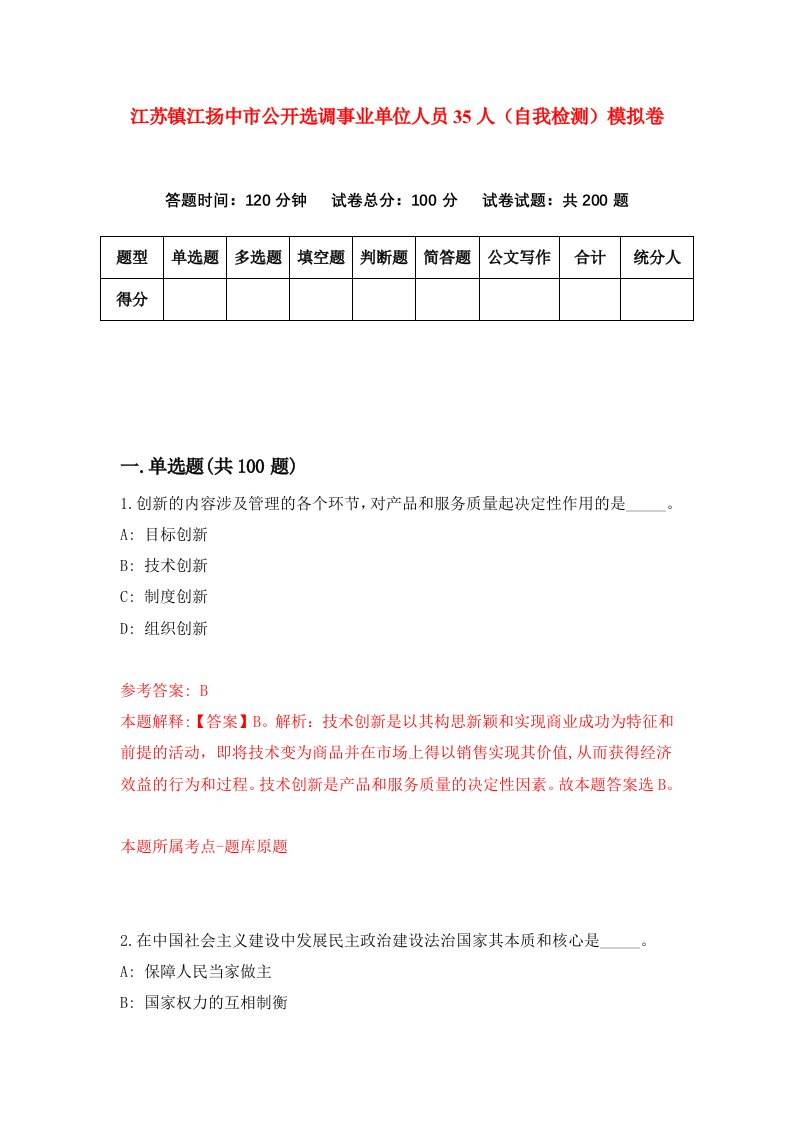 江苏镇江扬中市公开选调事业单位人员35人（自我检测）模拟卷

答题时间：120分钟　　试卷总分：100分　　试卷试题：共200题

| 题型 | 单选题 | 多选题 | 填空题 | 判断题 | 简答题 | 公文写作 | 合计 | 统分人 |
|---|---|---|---|---|---|---|---|---|
| 得分 |  |  |  |  |  |  |  |  |

一.单选题(共100题)

1.创新的内容涉及管理的各个环节，对产品和服务质量起决定性作用的是_____。

A: 目标创新

B: 技术创新

C: 制度创新

D: 组织创新

参考答案: B

本题解释:【答案】B。解析：技术创新是以其构思新颖和实现商业成功为特征和前提的活动，即将技术变为商品并在市场上得以销售实现其价值,从而获得经济效益的行为和过程。技术创新是产品和服务质量的决定性因素。故本题答案选B。

本题所属考点-题库原题

2.在中国社会主义建设中发展民主政治建设法治国家其本质和核心是_____。

A: 保障人民当家做主

B: 国家权力的互相制衡